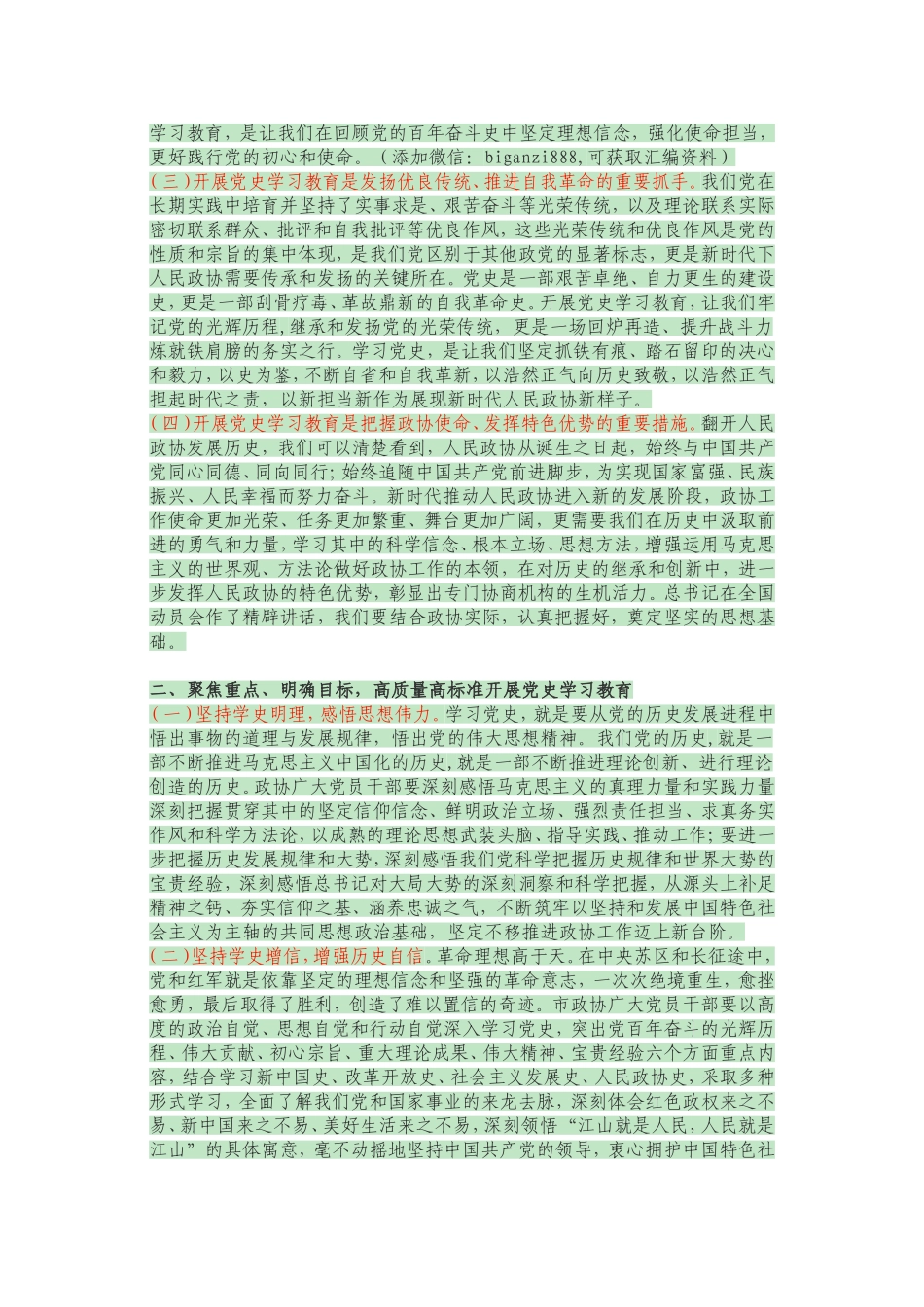 学习教育，是让我们在回顾党的百年奋斗史中坚定理想信念，强化使命担当，更好践行党的初心和使命。（添加微信：biganzi888,可获取汇编资料）

（三）开展党史学习教育是发扬优良传统、推进自我革命的重要抓手。我们党在长期实践中培育并坚持了实事求是、艰苦奋斗等光荣传统，以及理论联系实际密切联系群众、批评和自我批评等优良作风，这些光荣传统和优良作风是党的性质和宗旨的集中体现，是我们党区别于其他政党的显著标志，更是新时代下人民政协需要传承和发扬的关键所在。党史是一部艰苦卓绝、自力更生的建设史，更是一部刮骨疗毒、革故鼎新的自我革命史。开展党史学习教育，让我们牢记党的光辉历程，继承和发扬党的光荣传统，更是一场回炉再造、提升战斗力炼就铁肩膀的务实之行。学习党史，是让我们坚定抓铁有痕、踏石留印的决心和毅力，以史为鉴，不断自省和自我革新，以浩然正气向历史致敬，以浩然正气担起时代之责，以新担当新作为展现新时代人民政协新样子。

（四）开展党史学习教育是把握政协使命、发挥特色优势的重要措施。翻开人民政协发展历史，我们可以清楚看到，人民政协从诞生之日起，始终与中国共产党同心同德、同向同行；始终追随中国共产党前进脚步，为实现国家富强、民族振兴、人民幸福而努力奋斗。新时代推动人民政协进入新的发展阶段，政协工作使命更加光荣、任务更加繁重、舞台更加广阔，更需要我们在历史中汲取前进的勇气和力量，学习其中的科学信念、根本立场、思想方法，增强运用马克思主义的世界观、方法论做好政协工作的本领，在对历史的继承和创新中，进一步发挥人民政协的特色优势，彰显出专门协商机构的生机活力。总书记在全国动员会作了精辟讲话，我们要结合政协实际，认真把握好，奠定坚实的思想基础。

二、聚焦重点、明确目标，高质量高标准开展党史学习教育

（一）坚持学史明理，感悟思想伟力。学习党史，就是要从党的历史发展进程中悟出事物的道理与发展规律，悟出党的伟大思想精神。我们党的历史，就是一部不断推进马克思主义中国化的历史，就是一部不断推进理论创新、进行理论创造的历史。政协广大党员干部要深刻感悟马克思主义的真理力量和实践力量深刻把握贯穿其中的坚定信仰信念、鲜明政治立场、强烈责任担当、求真务实作风和科学方法论，以成熟的理论思想武装头脑、指导实践、推动工作；要进一步把握历史发展规律和大势，深刻感悟我们党科学把握历史规律和世界大势的宝贵经验，深刻感悟总书记对大局大势的深刻洞察和科学把握，从源头上补足精神之钙、夯实信仰之基、涵养忠诚之气，不断筑牢以坚持和发展中国特色社会主义为主轴的共同思想政治基础，坚定不移推进政协工作迈上新台阶。

（二）坚持学史增信，增强历史自信。革命理想高于天。在中央苏区和长征途中，党和红军就是依靠坚定的理想信念和坚强的革命意志，一次次绝境重生，愈挫愈勇，最后取得了胜利，创造了难以置信的奇迹。市政协广大党员干部要以高度的政治自觉、思想自觉和行动自觉深入学习党史，突出党百年奋斗的光辉历程、伟大贡献、初心宗旨、重大理论成果、伟大精神、宝贵经验六个方面重点内容，结合学习新中国史、改革开放史、社会主义发展史、人民政协史，采取多种形式学习，全面了解我们党和国家事业的来龙去脉，深刻体会红色政权来之不易、新中国来之不易、美好生活来之不易，深刻领悟“江山就是人民，人民就是江山”的具体寓意，毫不动摇地坚持中国共产党的领导，衷心拥护中国特色社